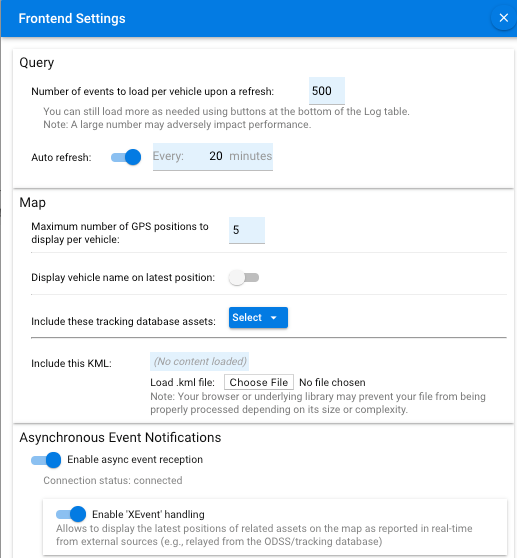 Frontend Settings

×

Query

Number of events to load per vehicle upon a refresh: 500

You can still load more as needed using buttons at the bottom of the Log table.
Note: A large number may adversely impact performance.

Auto refresh: Every: 20 minutes

Map

Maximum number of GPS positions to display per vehicle: 5

Display vehicle name on latest position:

Include these tracking database assets: Select

Include this KML: (No content loaded)

Load .kml file: Choose File No file chosen
Note: Your browser or underlying library may prevent your file from being properly processed depending on its size or complexity.

Asynchronous Event Notifications

Enable async event reception

Connection status: connected

Enable 'XEvent' handling
Allows to display the latest positions of related assets on the map as reported in real-time from external sources (e.g., relayed from the ODSS/tracking database)